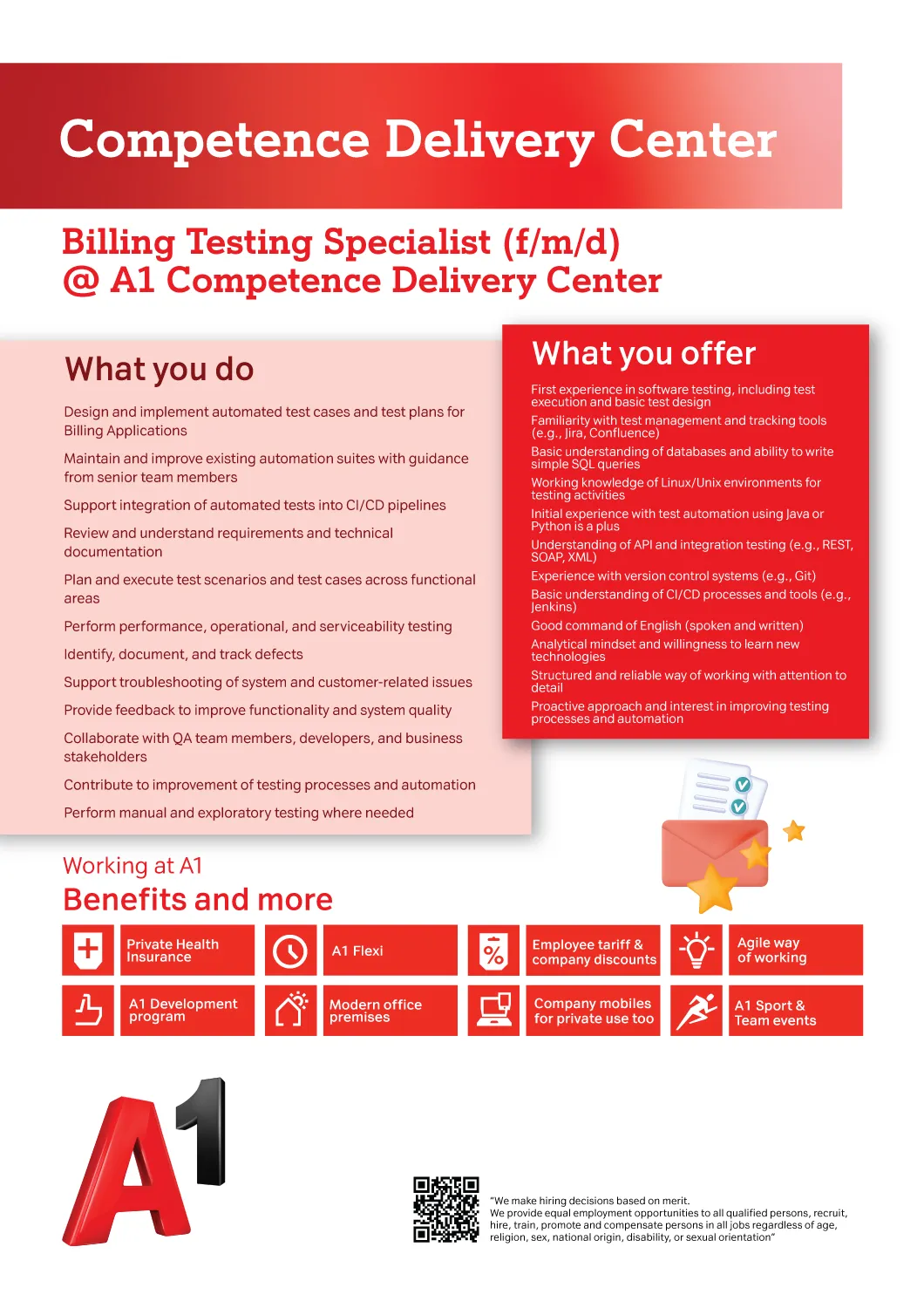 Competence Delivery Center

Billing Testing Specialist (f/m/d)
@ A1 Competence Delivery Center

What you do

Design and implement automated test cases and test plans for Billing Applications

Maintain and improve existing automation suites with guidance from senior team members

Support integration of automated tests into CI/CD pipelines

Review and understand requirements and technical documentation

Plan and execute test scenarios and test cases across functional areas

Perform performance, operational, and serviceability testing

Identify, document, and track defects

Support troubleshooting of system and customer-related issues

Provide feedback to improve functionality and system quality

Collaborate with QA team members, developers, and business stakeholders

Contribute to improvement of testing processes and automation

Perform manual and exploratory testing where needed

What you offer

First experience in software testing, including test execution and basic test design

Familiarity with test management and tracking tools (e.g., Jira, Confluence)

Basic understanding of databases and ability to write simple SQL queries

Working knowledge of Linux/Unix environments for testing activities

Initial experience with test automation using Java or Python is a plus

Understanding of API and integration testing (e.g., REST, SOAP, XML)

Experience with version control systems (e.g., Git)

Basic understanding of CI/CD processes and tools (e.g., Jenkins)

Good command of English (spoken and written)

Analytical mindset and willingness to learn new technologies

Structured and reliable way of working with attention to detail

Proactive approach and interest in improving testing processes and automation

Working at A1
Benefits and more

Private Health Insurance
A1 Flexi
Employee tariff & company discounts
Agile way of working
A1 Development program
Modern office premises
Company mobiles for private use too
A1 Sport & Team events

A1

"We make hiring decisions based on merit.
We provide equal employment opportunities to all qualified persons, recruit, hire, train, promote and compensate persons in all jobs regardless of age, religion, sex, national origin, disability, or sexual orientation"